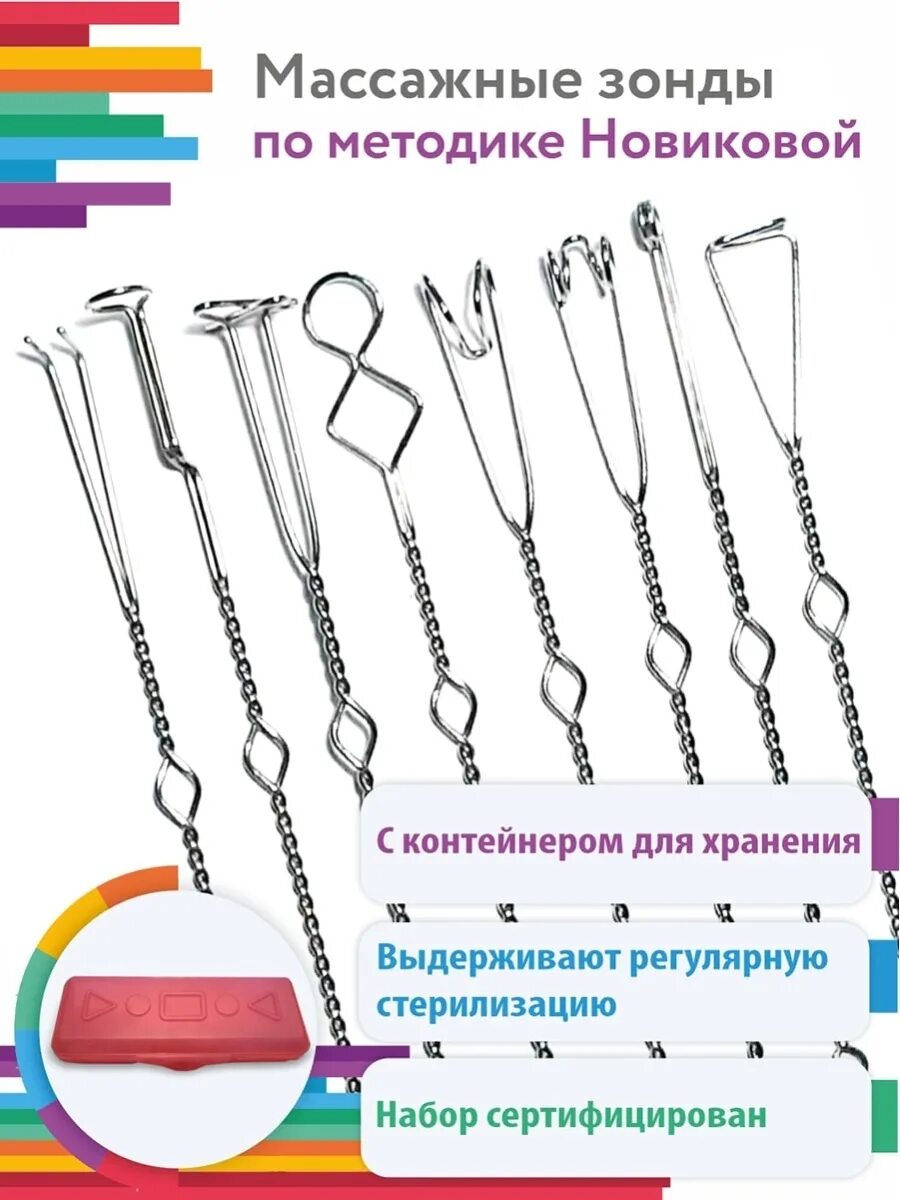 Массажные зонды
по методике Новиковой

С контейнером для хранения

Выдерживают регулярную стерилизацию

Набор сертифицирован